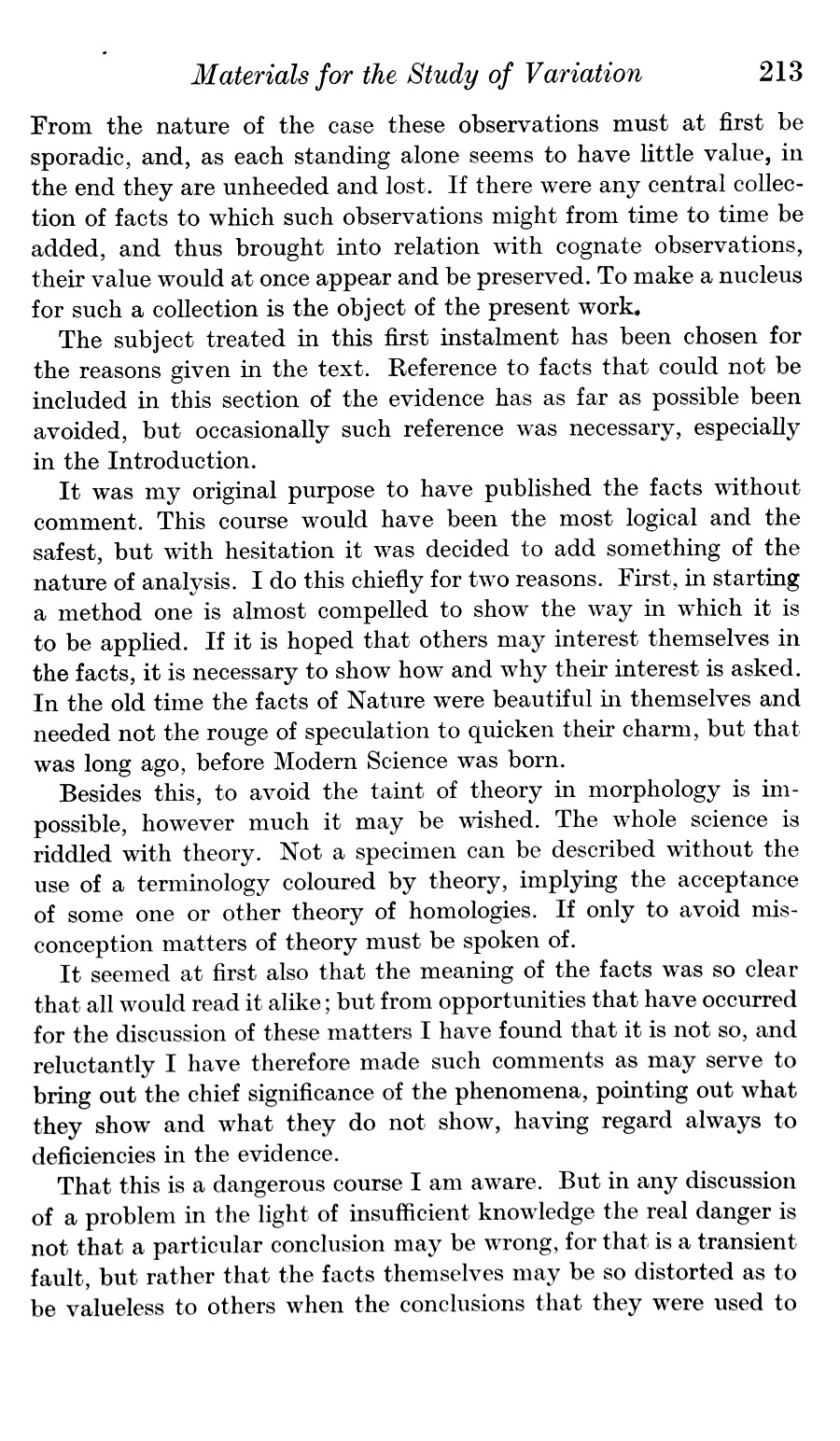 Materials for the Study of Variation 213

From the nature of the case these observations must at first be sporadic, and, as each standing alone seems to have little value, in the end they are unheeded and lost. If there were any central collection of facts to which such observations might from time to time be added, and thus brought into relation with cognate observations, their value would at once appear and be preserved. To make a nucleus for such a collection is the object of the present work.

The subject treated in this first instalment has been chosen for the reasons given in the text. Reference to facts that could not be included in this section of the evidence has as far as possible been avoided, but occasionally such reference was necessary, especially in the Introduction.

It was my original purpose to have published the facts without comment. This course would have been the most logical and the safest, but with hesitation it was decided to add something of the nature of analysis. I do this chiefly for two reasons. First, in starting a method one is almost compelled to show the way in which it is to be applied. If it is hoped that others may interest themselves in the facts, it is necessary to show how and why their interest is asked. In the old time the facts of Nature were beautiful in themselves and needed not the rouge of speculation to quicken their charm, but that was long ago, before Modern Science was born.

Besides this, to avoid the taint of theory in morphology is impossible, however much it may be wished. The whole science is riddled with theory. Not a specimen can be described without the use of a terminology coloured by theory, implying the acceptance of some one or other theory of homologies. If only to avoid misconception matters of theory must be spoken of.

It seemed at first also that the meaning of the facts was so clear that all would read it alike; but from opportunities that have occurred for the discussion of these matters I have found that it is not so, and reluctantly I have therefore made such comments as may serve to bring out the chief significance of the phenomena, pointing out what they show and what they do not show, having regard always to deficiencies in the evidence.

That this is a dangerous course I am aware. But in any discussion of a problem in the light of insufficient knowledge the real danger is not that a particular conclusion may be wrong, for that is a transient fault, but rather that the facts themselves may be so distorted as to be valueless to others when the conclusions that they were used to